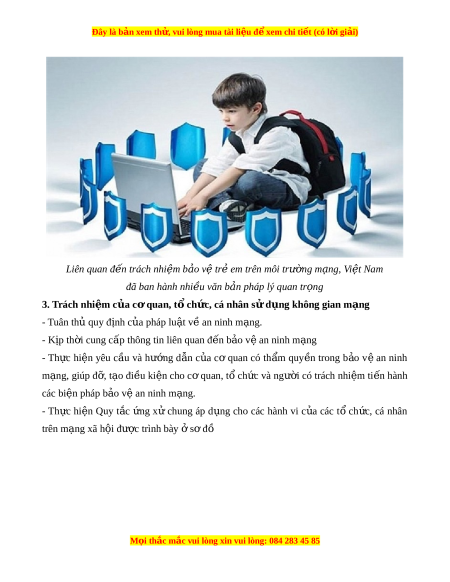 Đây là bản xem thử, vui lòng mua tài liệu để xem chi tiết (có lời giải)

Liên quan đến trách nhiệm bảo vệ trẻ em trên môi trường mạng, Việt Nam đã ban hành nhiều văn bản pháp lý quan trọng

3. Trách nhiệm của cơ quan, tổ chức, cá nhân sử dụng không gian mạng

- Tuân thủ quy định của pháp luật về an ninh mạng.

- Kịp thời cung cấp thông tin liên quan đến bảo vệ an ninh mạng

- Thực hiện yêu cầu và hướng dẫn của cơ quan có thẩm quyền trong bảo vệ an ninh mạng, giúp đỡ, tạo điều kiện cho cơ quan, tổ chức và người có trách nhiệm tiến hành các biện pháp bảo vệ an ninh mạng.

- Thực hiện Quy tắc ứng xử chung áp dụng cho các hành vi của các tổ chức, cá nhân trên mạng xã hội được trình bày ở sơ đồ

Mọi thắc mắc vui lòng xin vui lòng: 084 283 45 85